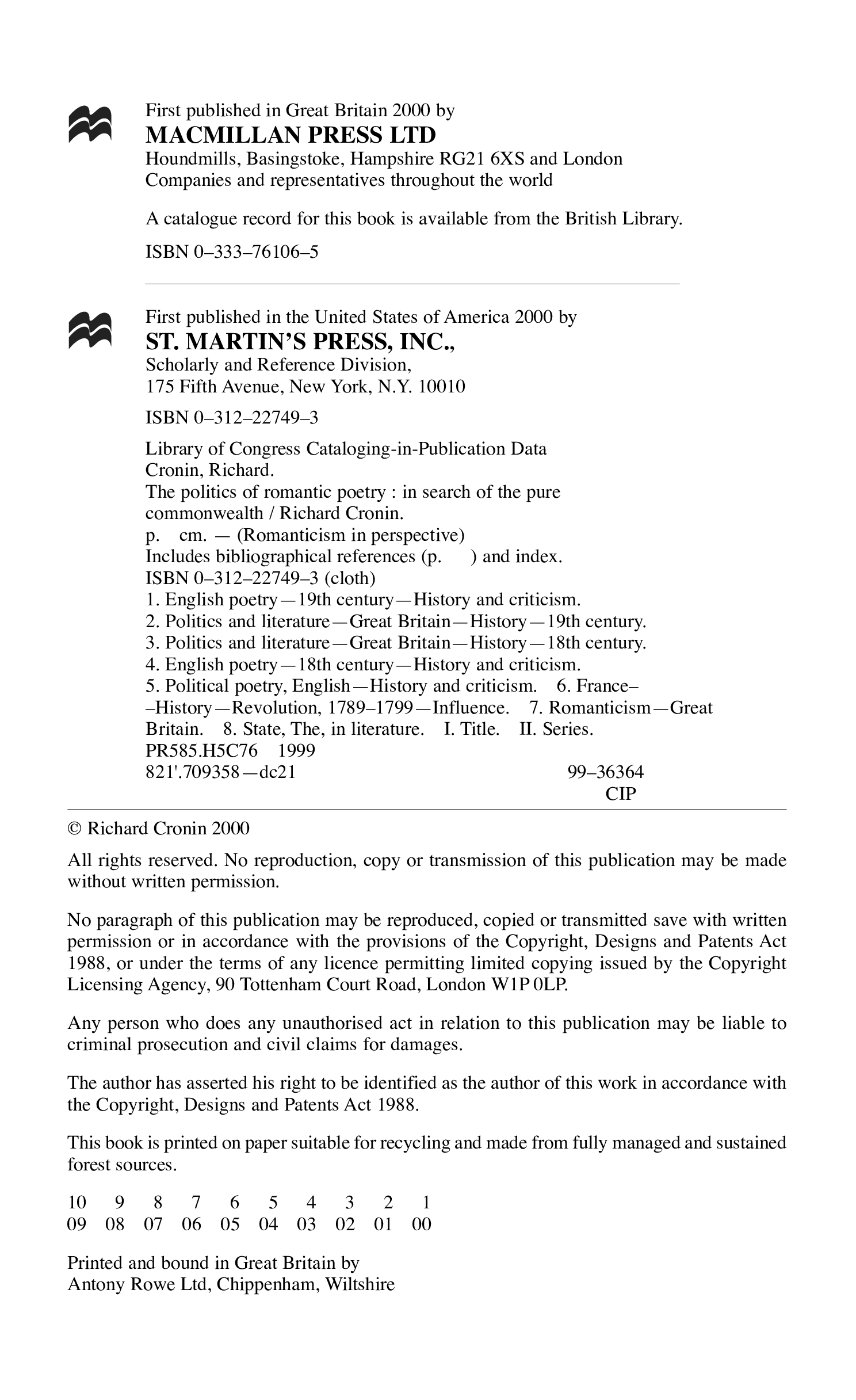 First published in Great Britain 2000 by
MACMILLAN PRESS LTD
Houndmills, Basingstoke, Hampshire RG21 6XS and London
Companies and representatives throughout the world

A catalogue record for this book is available from the British Library.

ISBN 0–333–76106–5

First published in the United States of America 2000 by
ST. MARTIN'S PRESS, INC.,
Scholarly and Reference Division,
175 Fifth Avenue, New York, N.Y. 10010

ISBN 0–312–22749–3

Library of Congress Cataloging-in-Publication Data
Cronin, Richard.
The politics of romantic poetry : in search of the pure commonwealth / Richard Cronin.
p. cm. — (Romanticism in perspective)
Includes bibliographical references (p. ) and index.
ISBN 0–312–22749–3 (cloth)
1. English poetry—19th century—History and criticism.
2. Politics and literature—Great Britain—History—19th century.
3. Politics and literature—Great Britain—History—18th century.
4. English poetry—18th century—History and criticism.
5. Political poetry, English—History and criticism. 6. France––History—Revolution, 1789–1799—Influence. 7. Romanticism—Great Britain. 8. State, The, in literature. I. Title. II. Series.
PR585.H5C76 1999
821'.709358—dc21 99–36364
CIP

© Richard Cronin 2000

All rights reserved. No reproduction, copy or transmission of this publication may be made without written permission.

No paragraph of this publication may be reproduced, copied or transmitted save with written permission or in accordance with the provisions of the Copyright, Designs and Patents Act 1988, or under the terms of any licence permitting limited copying issued by the Copyright Licensing Agency, 90 Tottenham Court Road, London W1P 0LP.

Any person who does any unauthorised act in relation to this publication may be liable to criminal prosecution and civil claims for damages.

The author has asserted his right to be identified as the author of this work in accordance with the Copyright, Designs and Patents Act 1988.

This book is printed on paper suitable for recycling and made from fully managed and sustained forest sources.

10 9 8 7 6 5 4 3 2 1
09 08 07 06 05 04 03 02 01 00

Printed and bound in Great Britain by
Antony Rowe Ltd, Chippenham, Wiltshire